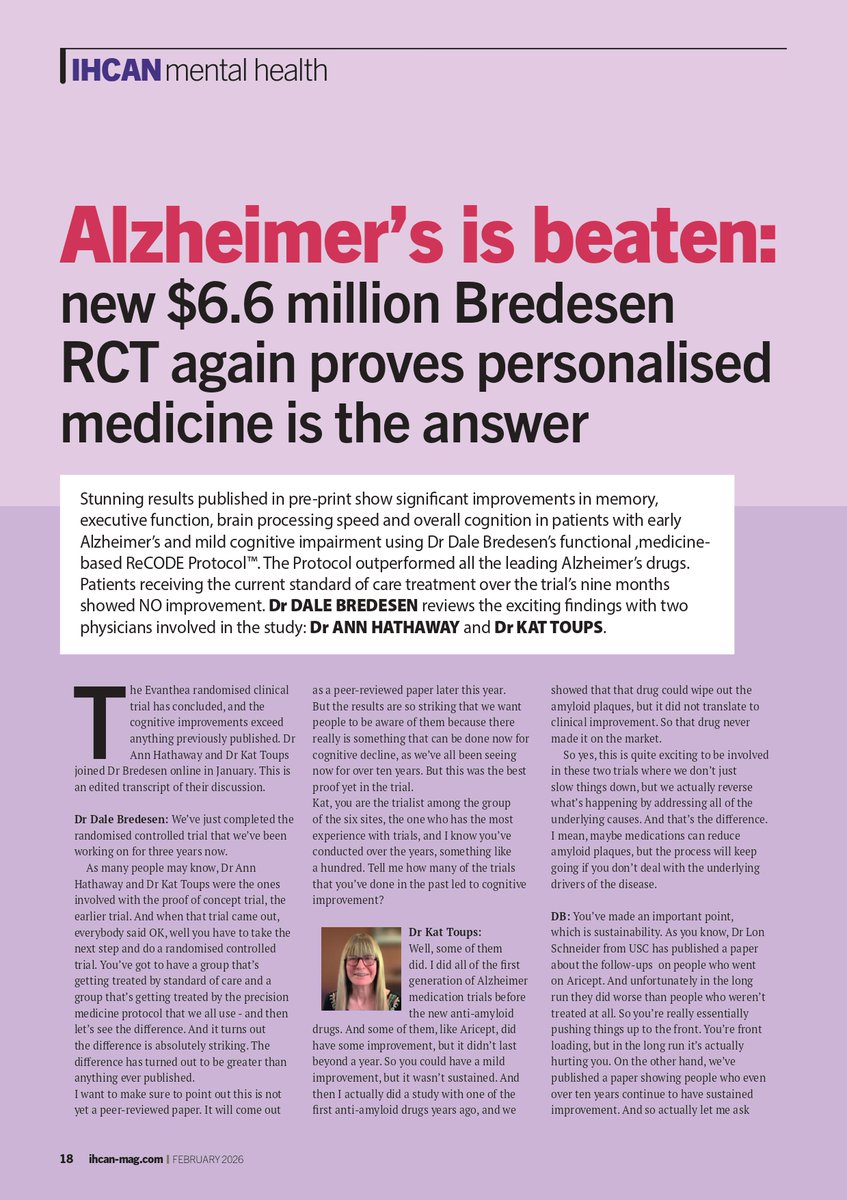 IHCAN mental health

Alzheimer's is beaten: new $6.6 million Bredesen RCT again proves personalised medicine is the answer

Stunning results published in pre-print show significant improvements in memory, executive function, brain processing speed and overall cognition in patients with early Alzheimer's and mild cognitive impairment using Dr Dale Bredesen's functional ,medicine-based ReCODE Protocol™. The Protocol outperformed all the leading Alzheimer's drugs. Patients receiving the current standard of care treatment over the trial's nine months showed NO improvement. Dr DALE BREDESEN reviews the exciting findings with two physicians involved in the study: Dr ANN HATHAWAY and Dr KAT TOUPS.

The Evanthea randomised clinical trial has concluded, and the cognitive improvements exceed anything previously published. Dr Ann Hathaway and Dr Kat Toups joined Dr Bredesen online in January. This is an edited transcript of their discussion.

Dr Dale Bredesen: We've just completed the randomised controlled trial that we've been working on for three years now.

As many people may know, Dr Ann Hathaway and Dr Kat Toups were the ones involved with the proof of concept trial, the earlier trial. And when that trial came out, everybody said OK, well you have to take the next step and do a randomised controlled trial. You've got to have a group that's getting treated by standard of care and a group that's getting treated by the precision medicine protocol that we all use - and then let's see the difference. And it turns out the difference is absolutely striking. The difference has turned out to be greater than anything ever published.

I want to make sure to point out this is not yet a peer-reviewed paper. It will come out as a peer-reviewed paper later this year. But the results are so striking that we want people to be aware of them because there really is something that can be done now for cognitive decline, as we've all been seeing now for over ten years. But this was the best proof yet in the trial.

Kat, you are the trialist among the group of the six sites, the one who has the most experience with trials, and I know you've conducted over the years, something like a hundred. Tell me how many of the trials that you've done in the past led to cognitive improvement?

Dr Kat Toups: Well, some of them did. I did all of the first generation of Alzheimer medication trials before the new anti-amyloid drugs. And some of them, like Aricept, did have some improvement, but it didn't last beyond a year. So you could have a mild improvement, but it wasn't sustained. And then I actually did a study with one of the first anti-amyloid drugs years ago, and we showed that that drug could wipe out the amyloid plaques, but it did not translate to clinical improvement. So that drug never made it on the market.

So yes, this is quite exciting to be involved in these two trials where we don't just slow things down, but we actually reverse what's happening by addressing all of the underlying causes. And that's the difference. I mean, maybe medications can reduce amyloid plaques, but the process will keep going if you don't deal with the underlying drivers of the disease.

DB: You've made an important point, which is sustainability. As you know, Dr Lon Schneider from USC has published a paper about the follow-ups on people who went on Aricept. And unfortunately in the long run they did worse than people who weren't treated at all. So you're really essentially pushing things up to the front. You're front loading, but in the long run it's actually hurting you. On the other hand, we've published a paper showing people who even over ten years continue to have sustained improvement. And so actually let me ask

18 ihcan-mag.com | FEBRUARY 2026